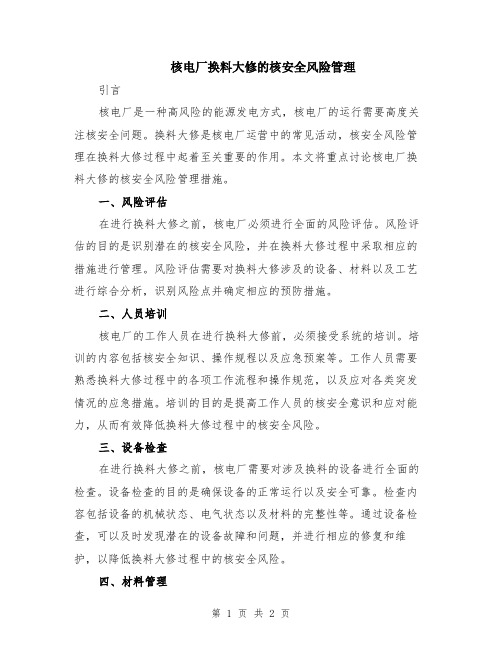 核电厂换料大修的核安全风险管理

引言

核电厂是一种高风险的能源发电方式，核电厂的运行需要高度关注核安全问题。换料大修是核电厂运营中的常见活动，核安全风险管理在换料大修过程中起着至关重要的作用。本文将重点讨论核电厂换料大修的核安全风险管理措施。

一、风险评估

在进行换料大修之前，核电厂必须进行全面的风险评估。风险评估的目的是识别潜在的核安全风险，并在换料大修过程中采取相应的措施进行管理。风险评估需要对换料大修涉及的设备、材料以及工艺进行综合分析，识别风险点并确定相应的预防措施。

二、人员培训

核电厂的工作人员在进行换料大修前，必须接受系统的培训。培训的内容包括核安全知识、操作规程以及应急预案等。工作人员需要熟悉换料大修过程中的各项工作流程和操作规范，以及应对各类突发情况的应急措施。培训的目的是提高工作人员的核安全意识和应对能力，从而有效降低换料大修过程中的核安全风险。

三、设备检查

在进行换料大修之前，核电厂需要对涉及换料的设备进行全面的检查。设备检查的目的是确保设备的正常运行以及安全可靠。检查内容包括设备的机械状态、电气状态以及材料的完整性等。通过设备检查，可以及时发现潜在的设备故障和问题，并进行相应的修复和维护，以降低换料大修过程中的核安全风险。

四、材料管理

第 1 页 共 2 页